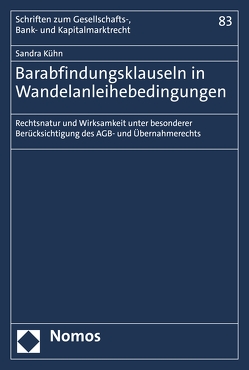 Schriften zum Gesellschafts-, Bank- und Kapitalmarktrecht

83

Sandra Kühn

Barabfindungsklauseln in Wandelanleihebedingungen

Rechtsnatur und Wirksamkeit unter besonderer Berücksichtigung des AGB- und Übernahmerechts

Nomos